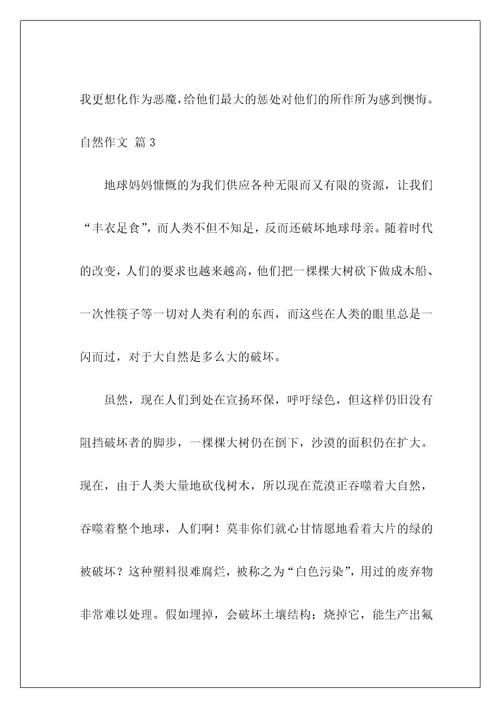 我更想化作为恶魔，给他们最大的惩处对他们的所作所为感到懊悔。

自然作文 篇 3

地球妈妈慷慨的为我们供应各种无限而又有限的资源，让我们“丰衣足食”，而人类不但不知足，反而还破坏地球母亲。随着时代的改变，人们的要求也越来越高，他们把一棵棵大树砍下做成木船、一次性筷子等一切对人类有利的东西，而这些在人类的眼里总是一闪而过，对于大自然是多么大的破坏。

虽然，现在人们到处在宣扬环保，呼吁绿色，但这样仍旧没有阻挡破坏者的脚步，一棵棵大树仍在倒下，沙漠的面积仍在扩大。现在，由于人类大量地砍伐树木，所以现在荒漠正吞噬着大自然，吞噬着整个地球，人们啊！莫非你们就心甘情愿地看着大片的绿的被破坏？这种塑料很难腐烂，被称之为“白色污染”，用过的废弃物非常难以处理。假如埋掉，会破坏土壤结构；烧掉它，能生产出氟